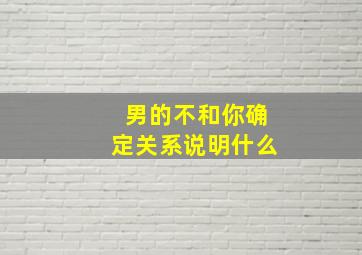 男的不和你确定关系说明什么